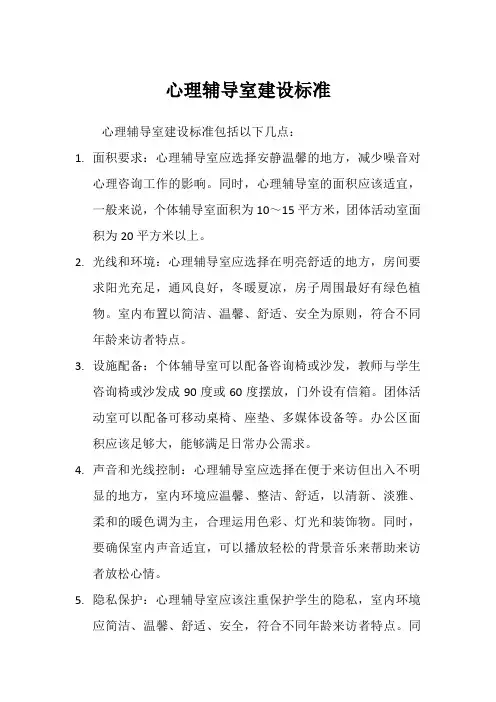 心理辅导室建设标准

心理辅导室建设标准包括以下几点：

1. 面积要求：心理辅导室应选择安静温馨的地方，减少噪音对心理咨询工作的影响。同时，心理辅导室的面积应该适宜，一般来说，个体辅导室面积为10～15平方米，团体活动室面积为20平方米以上。

2. 光线和环境：心理辅导室应选择在明亮舒适的地方，房间要求阳光充足，通风良好，冬暖夏凉，房子周围最好有绿色植物。室内布置以简洁、温馨、舒适、安全为原则，符合不同年龄来访者特点。

3. 设施配备：个体辅导室可以配备咨询椅或沙发，教师与学生咨询椅或沙发成90度或60度摆放，门外设有信箱。团体活动室可以配备可移动桌椅、座垫、多媒体设备等。办公区面积应该足够大，能够满足日常办公需求。

4. 声音和光线控制：心理辅导室应选择在便于来访但出入不明显的地方，室内环境应温馨、整洁、舒适，以清新、淡雅、柔和的暖色调为主，合理运用色彩、灯光和装饰物。同时，要确保室内声音适宜，可以播放轻松的背景音乐来帮助来访者放松心情。

5. 隐私保护：心理辅导室应该注重保护学生的隐私，室内环境应简洁、温馨、舒适、安全，符合不同年龄来访者特点。同